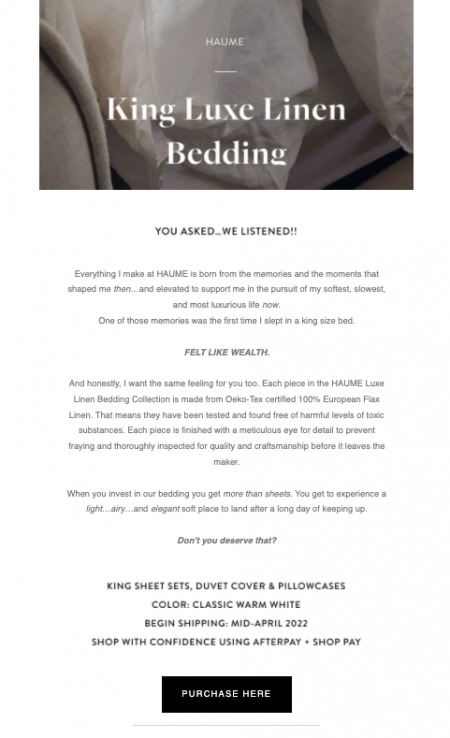 HAUME

King Luxe Linen Bedding

YOU ASKED...WE LISTENED!!

Everything I make at HAUME is born from the memories and the moments that shaped me then...and elevated to support me in the pursuit of my softest, slowest, and most luxurious life now.
One of those memories was the first time I slept in a king size bed.

FELT LIKE WEALTH.

And honestly, I want the same feeling for you too. Each piece in the HAUME Luxe Linen Bedding Collection is made from Oeko-Tex certified 100% European Flax Linen. That means they have been tested and found free of harmful levels of toxic substances. Each piece is finished with a meticulous eye for detail to prevent fraying and thoroughly inspected for quality and craftsmanship before it leaves the maker.

When you invest in our bedding you get more than sheets. You get to experience a light...airy...and elegant soft place to land after a long day of keeping up.

Don't you deserve that?

KING SHEET SETS, DUVET COVER & PILLOWCASES
COLOR: CLASSIC WARM WHITE
BEGIN SHIPPING: MID-APRIL 2022
SHOP WITH CONFIDENCE USING AFTERPAY + SHOP PAY

PURCHASE HERE